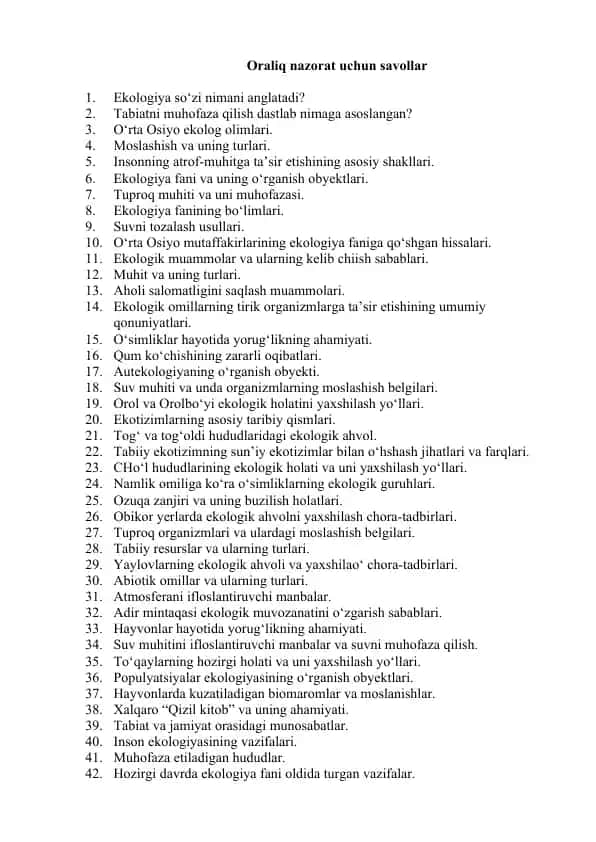 Oraliq nazorat uchun savollar

1. Ekologiya so‘zi nimani anglatadi?
2. Tabiatni muhofaza qilish dastlab nimaga asoslangan?
3. O‘rta Osiyo ekolog olimlari.
4. Moslashish va uning turlari.
5. Insonning atrof-muhitga ta’sir etishining asosiy shakllari.
6. Ekologiya fani va uning o‘rganish obyektlari.
7. Tuproq muhiti va uni muhofazasi.
8. Ekologiya fanining bo‘limlari.
9. Suvni tozalash usullari.
10. O‘rta Osiyo mutaffakirlarining ekologiya faniga qo‘shgan hissalari.
11. Ekologik muammolar va ularning kelib chiish sabablari.
12. Muhit va uning turlari.
13. Aholi salomatligini saqlash muammolari.
14. Ekologik omillarning tirik organizmlarga ta’sir etishining umumiy qonuniyatlari.
15. O‘simliklar hayotida yorug‘likning ahamiyati.
16. Qum ko‘chishining zararli oqibatlari.
17. Autekologiyaning o‘rganish obyekti.
18. Suv muhiti va unda organizmlarning moslashish belgilari.
19. Orol va Orolbo‘yi ekologik holatini yaxshilash yo‘llari.
20. Ekotizimlarning asosiy taribiy qismlari.
21. Tog‘ va tog‘oldi hududlaridagi ekologik ahvol.
22. Tabiiy ekotizimning sun’iy ekotizimlar bilan o‘hshash jihatlari va farqlari.
23. CHo‘l hududlarining ekologik holati va uni yaxshilash yo‘llari.
24. Namlik omiliga ko‘ra o‘simliklarning ekologik guruhlari.
25. Ozuqa zanjiri va uning buzilish holatlari.
26. Obikor yerlarda ekologik ahvolni yaxshilash chora-tadbirlari.
27. Tuproq organizmlari va ulardagi moslashish belgilari.
28. Tabiiy resurslar va ularning turlari.
29. Yaylovlarning ekologik ahvoli va yaxshilao‘ chora-tadbirlari.
30. Abiotik omillar va ularning turlari.
31. Atmosferani ifloslantiruvchi manbalar.
32. Adir mintaqasi ekologik muvozanatini o‘zgarish sabablari.
33. Hayvonlar hayotida yorug‘likning ahamiyati.
34. Suv muhitini ifloslantiruvchi manbalar va suvni muhofaza qilish.
35. To‘qaylarning hozirgi holati va uni yaxshilash yo‘llari.
36. Populyatsiyalar ekologiyasining o‘rganish obyektlari.
37. Hayvonlarda kuzatiladigan biomaromlar va moslanishlar.
38. Xalqaro “Qizil kitob” va uning ahamiyati.
39. Tabiat va jamiyat orasidagi munosabatlar.
40. Inson ekologiyasining vazifalari.
41. Muhofaza etiladigan hududlar.
42. Hozirgi davrda ekologiya fani oldida turgan vazifalar.